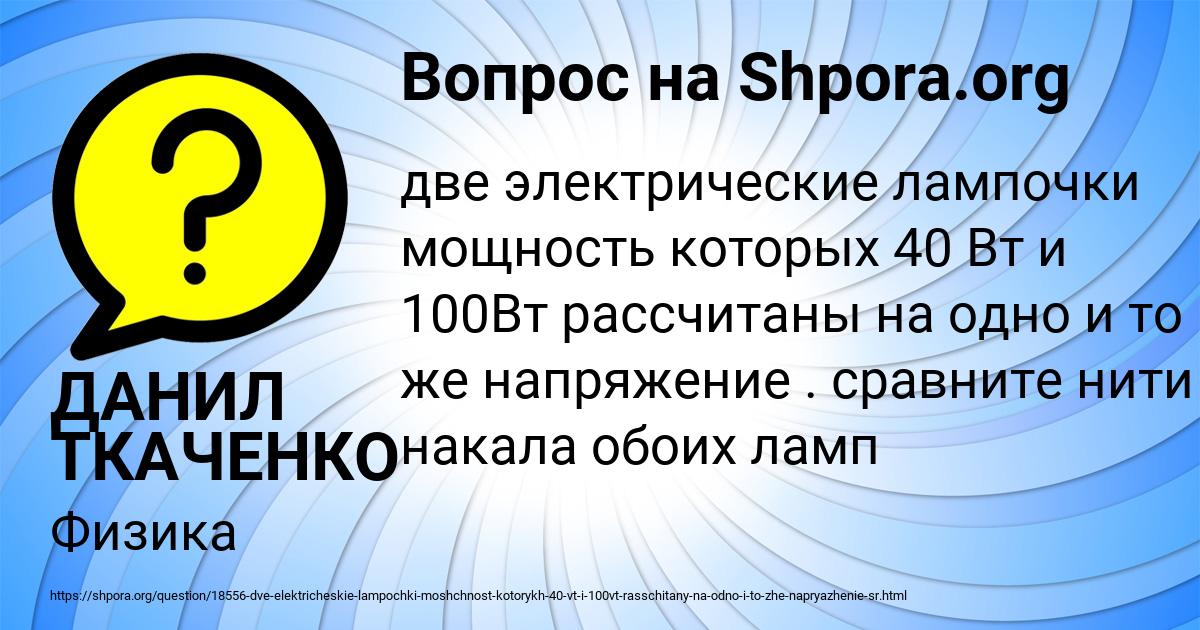 Вопрос на Shpora.org

?

две электрические лампочки мощность которых 40 Вт и 100Вт рассчитаны на одно и то же напряжение . сравните нити накала обоих ламп

ДАНИЛ ТКАЧЕНКО

Физика

https://shpora.org/question/18556-dve-elektricheskie-lampochki-moshchnost-kotorykh-40-vt-i-100vt-rasschitany-na-odno-i-to-zhe-napryazhenie-sr.html